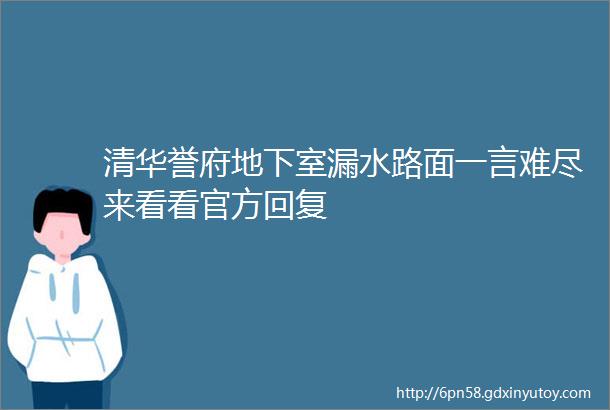 清华誉府地下室漏水路面一言难尽来看看官方回复

http://6pn58.gdxinyutoy.com